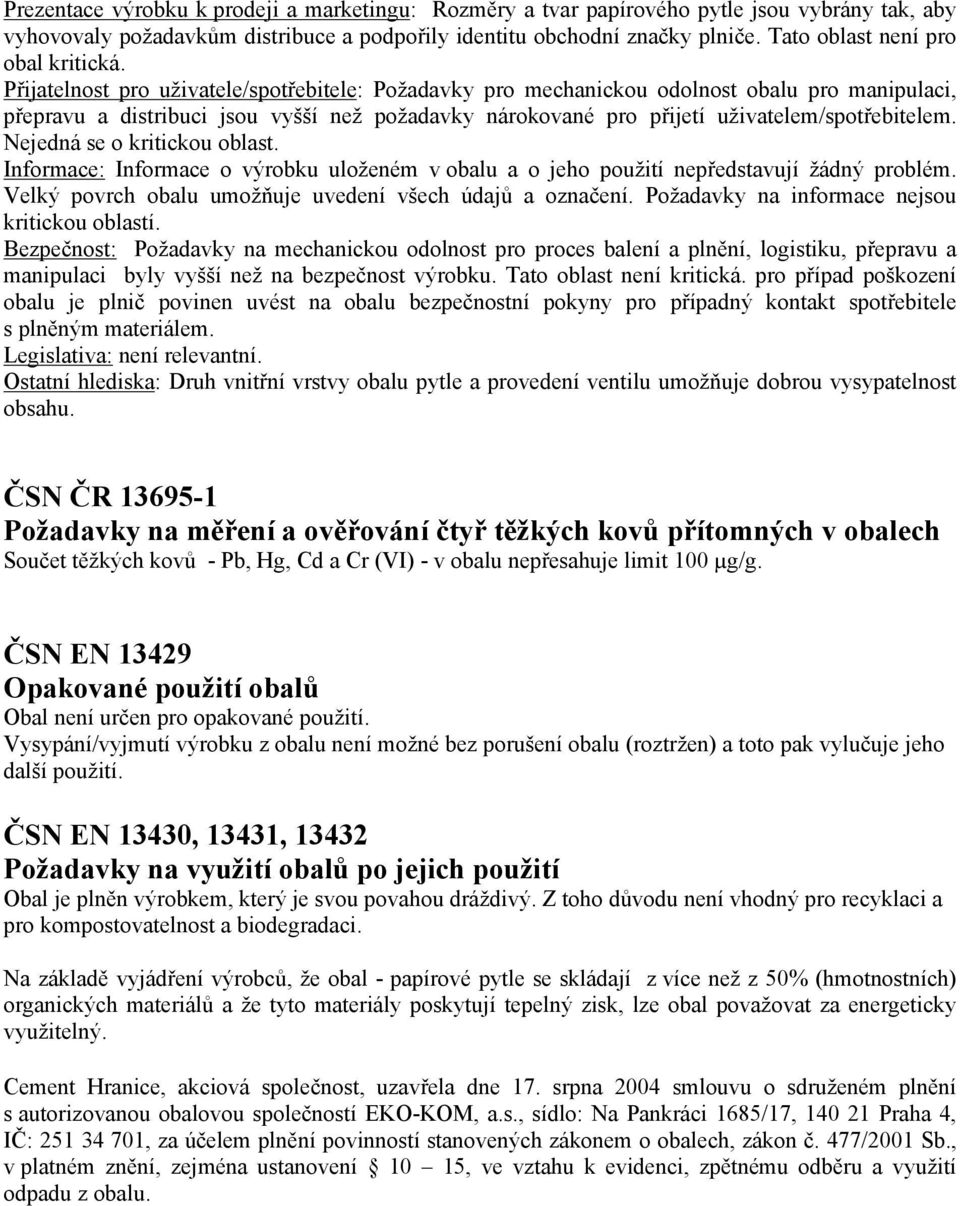 Prezentace výrobku k prodeji a marketingu: Rozměry a tvar papírového pytle jsou vybrány tak, aby vyhovovaly požadavkům distribuce a podpořily identitu obchodní značky plniče. Tato oblast není pro obal kritická.
Přijatelnost pro uživatele/spotřebitele: Požadavky pro mechanickou odolnost obalu pro manipulaci, přepravu a distribuci jsou vyšší než požadavky nárokované pro přijetí uživatelem/spotřebitelem. Nejedná se o kritickou oblast.
Informace: Informace o výrobku uloženém v obalu a o jeho použití nepředstavují žádný problém. Velký povrch obalu umožňuje uvedení všech údajů a označení. Požadavky na informace nejsou kritickou oblastí.
Bezpečnost: Požadavky na mechanickou odolnost pro proces balení a plnění, logistiku, přepravu a manipulaci byly vyšší než na bezpečnost výrobku. Tato oblast není kritická. pro případ poškození obalu je plnič povinen uvést na obalu bezpečnostní pokyny pro případný kontakt spotřebitele s plněným materiálem.
Legislativa: není relevantní.
Ostatní hlediska: Druh vnitřní vrstvy obalu pytle a provedení ventilu umožňuje dobrou vysypatelnost obsahu.

ČSN ČR 13695-1
Požadavky na měření a ověřování čtyř těžkých kovů přítomných v obalech
Součet těžkých kovů - Pb, Hg, Cd a Cr (VI) - v obalu nepřesahuje limit 100 μg/g.

ČSN EN 13429
Opakované použití obalů
Obal není určen pro opakované použití.
Vysypání/vyjmutí výrobku z obalu není možné bez porušení obalu (roztržen) a toto pak vylučuje jeho další použití.

ČSN EN 13430, 13431, 13432
Požadavky na využití obalů po jejich použití
Obal je plněn výrobkem, který je svou povahou dráždivý. Z toho důvodu není vhodný pro recyklaci a pro kompostovatelnost a biodegradaci.

Na základě vyjádření výrobců, že obal - papírové pytle se skládají z více než z 50% (hmotnostních) organických materiálů a že tyto materiály poskytují tepelný zisk, lze obal považovat za energeticky využitelný.

Cement Hranice, akciová společnost, uzavřela dne 17. srpna 2004 smlouvu o sdruženém plnění s autorizovanou obalovou společností EKO-KOM, a.s., sídlo: Na Pankráci 1685/17, 140 21 Praha 4, IČ: 251 34 701, za účelem plnění povinností stanovených zákonem o obalech, zákon č. 477/2001 Sb., v platném znění, zejména ustanovení § 10 – 15, ve vztahu k evidenci, zpětnému odběru a využití odpadu z obalu.